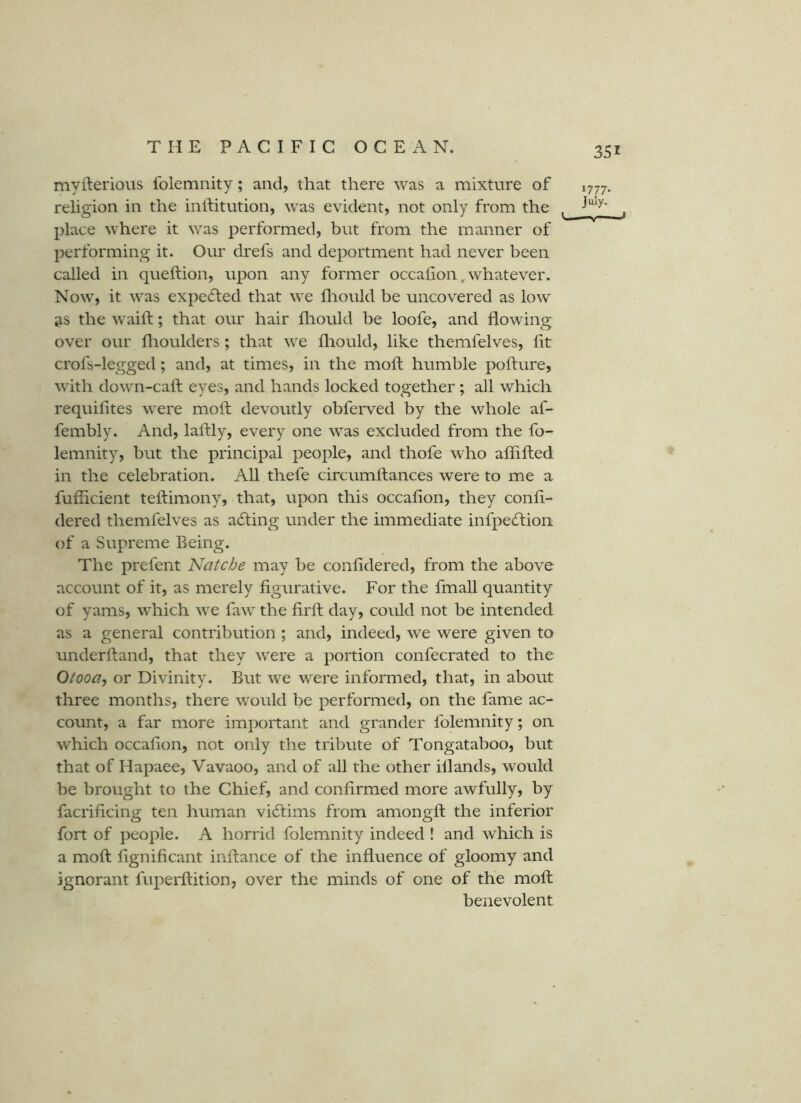 THE PACIFIC OCEAN. 351

1777. July.

myſterious ſolemnity; and, that there was a mixture of religion in the inſtitution, was evident, not only from the place where it was performed, but from the manner of performing it. Our dreſs and deportment had never been called in queſtion, upon any former occaſion whatever. Now, it was expected that we ſhould be uncovered as low as the waiſt; that our hair ſhould be looſe, and flowing over our ſhoulders; that we ſhould, like themſelves, ſit croſs-legged; and, at times, in the moſt humble poſture, with down-caſt eyes, and hands locked together; all which requiſites were moſt devoutly obſerved by the whole aſſembly. And, laſtly, every one was excluded from the ſolemnity, but the principal people, and thoſe who aſſiſted in the celebration. All theſe circumſtances were to me a ſufficient teſtimony, that, upon this occaſion, they conſidered themſelves as acting under the immediate inſpection of a Supreme Being.

The preſent Natche may be conſidered, from the above account of it, as merely figurative. For the ſmall quantity of yams, which we ſaw the firſt day, could not be intended as a general contribution; and, indeed, we were given to underſtand, that they were a portion conſecrated to the Otooa, or Divinity. But we were informed, that, in about three months, there would be performed, on the ſame account, a far more important and grander ſolemnity; on which occaſion, not only the tribute of Tongataboo, but that of Hapaee, Vavaoo, and of all the other iſlands, would be brought to the Chief, and confirmed more awfully, by ſacrificing ten human victims from amongſt the inferior ſort of people. A horrid ſolemnity indeed! and which is a moſt ſignificant inſtance of the influence of gloomy and ignorant ſuperſtition, over the minds of one of the moſt benevolent